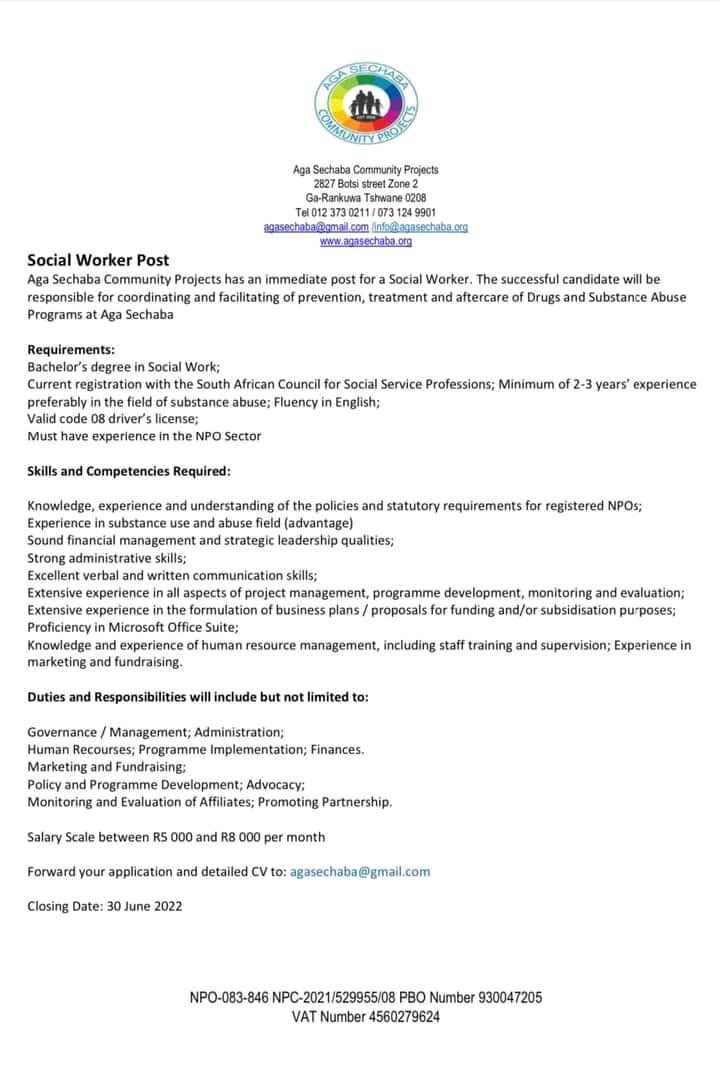 AGA SECHABA
COMMUNITY PROJECTS

Aga Sechaba Community Projects
2827 Botsi street Zone 2
Ga-Rankuwa Tshwane 0208
Tel 012 373 0211 / 073 124 9901
agasechaba@gmail.com /info@agasechaba.org
www.agasechaba.org

Social Worker Post
Aga Sechaba Community Projects has an immediate post for a Social Worker. The successful candidate will be responsible for coordinating and facilitating of prevention, treatment and aftercare of Drugs and Substance Abuse Programs at Aga Sechaba

Requirements:
Bachelor's degree in Social Work;
Current registration with the South African Council for Social Service Professions; Minimum of 2-3 years' experience preferably in the field of substance abuse; Fluency in English;
Valid code 08 driver's license;
Must have experience in the NPO Sector

Skills and Competencies Required:

Knowledge, experience and understanding of the policies and statutory requirements for registered NPOs;
Experience in substance use and abuse field (advantage)
Sound financial management and strategic leadership qualities;
Strong administrative skills;
Excellent verbal and written communication skills;
Extensive experience in all aspects of project management, programme development, monitoring and evaluation;
Extensive experience in the formulation of business plans / proposals for funding and/or subsidisation purposes;
Proficiency in Microsoft Office Suite;
Knowledge and experience of human resource management, including staff training and supervision; Experience in marketing and fundraising.

Duties and Responsibilities will include but not limited to:

Governance / Management; Administration;
Human Recourses; Programme Implementation; Finances.
Marketing and Fundraising;
Policy and Programme Development; Advocacy;
Monitoring and Evaluation of Affiliates; Promoting Partnership.

Salary Scale between R5 000 and R8 000 per month

Forward your application and detailed CV to: agasechaba@gmail.com

Closing Date: 30 June 2022

NPO-083-846 NPC-2021/529955/08 PBO Number 930047205
VAT Number 4560279624